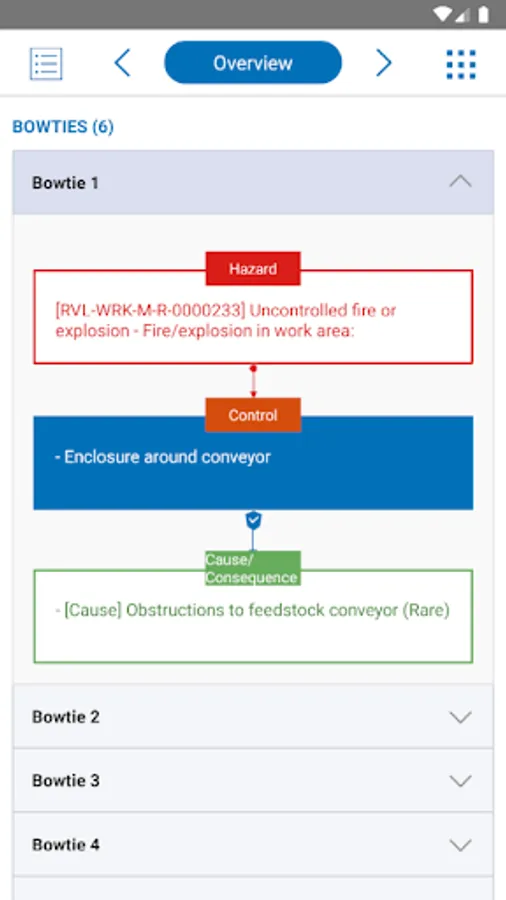 Overview

BOWTIES (6)

Bowtie 1

Hazard

[RVL-WRK-M-R-0000233] Uncontrolled fire or explosion - Fire/explosion in work area:

Control

- Enclosure around conveyor

Cause/ Consequence

- [Cause] Obstructions to feedstock conveyor (Rare)

Bowtie 2

Bowtie 3

Bowtie 4